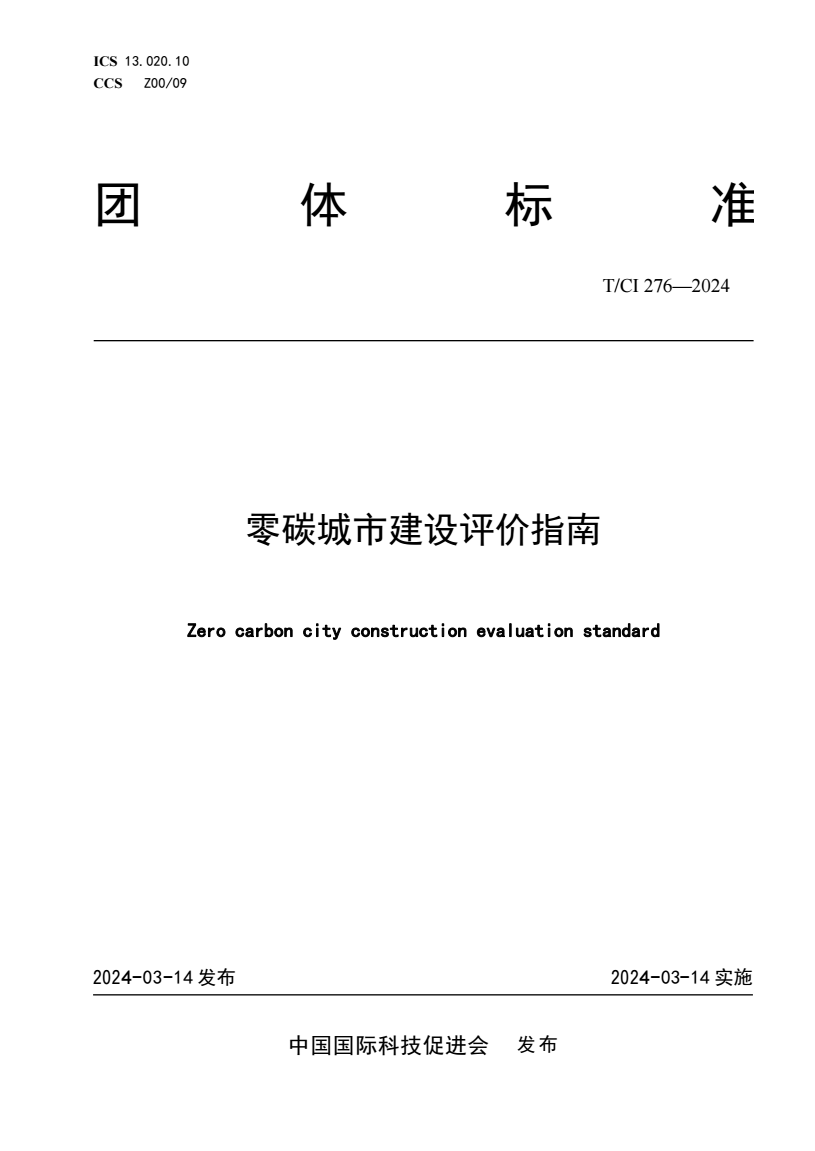 ICS 13.020.10
CCS Z00/09

团 体 标 准

T/CI 276—2024

零碳城市建设评价指南

Zero carbon city construction evaluation standard

2024-03-14 发布

2024-03-14 实施

中国国际科技促进会 发布